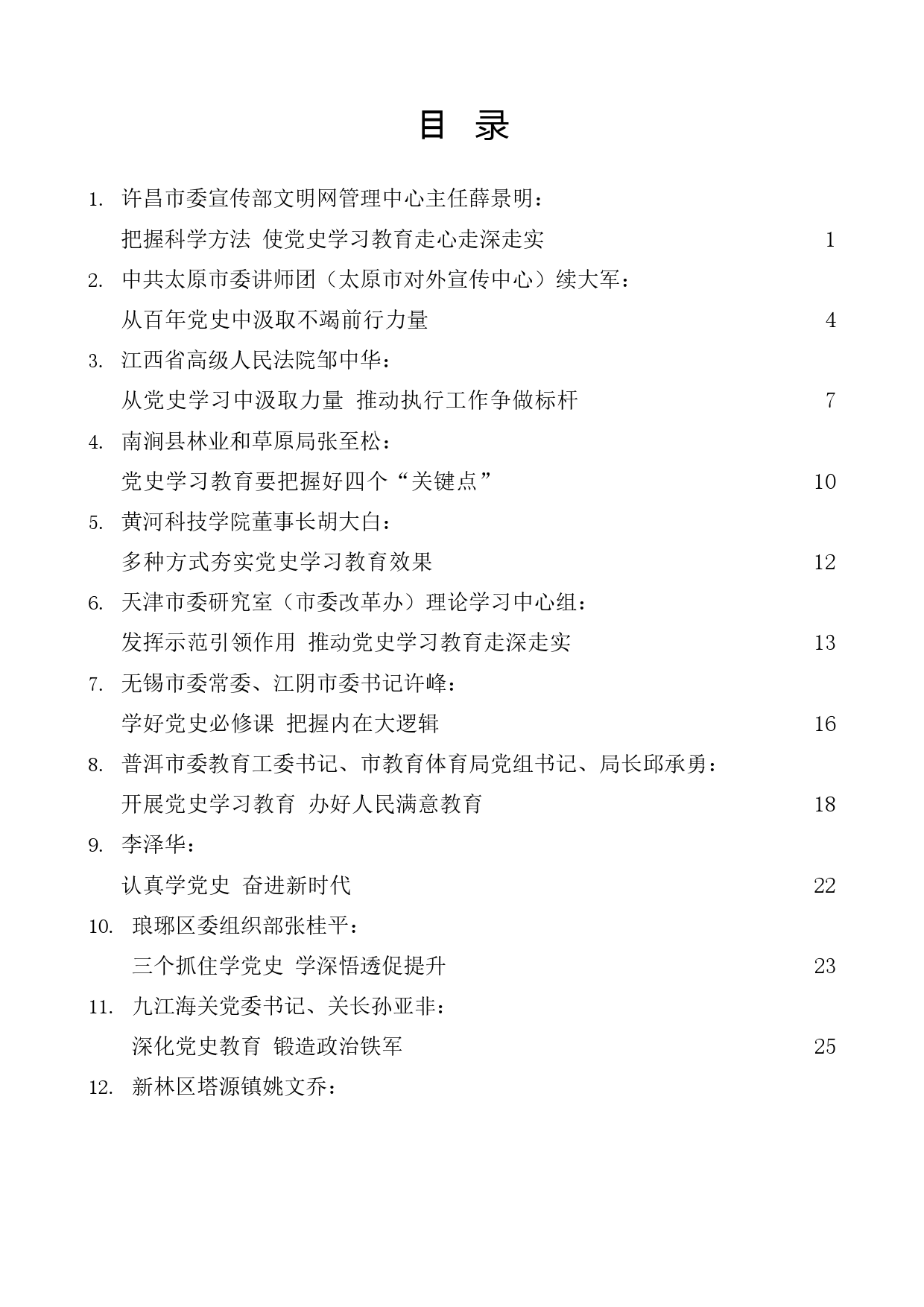 目 录

1. 许昌市委宣传部文明网管理中心主任薛景明：
把握科学方法 使党史学习教育走心走深走实 1

2. 中共太原市委讲师团（太原市对外宣传中心）续大军：
从百年党史中汲取不竭前行力量 4

3. 江西省高级人民法院邹中华：
从党史学习中汲取力量 推动执行工作争做标杆 7

4. 南涧县林业和草原局张至松：
党史学习教育要把握好四个“关键点” 10

5. 黄河科技学院董事长胡大白：
多种方式夯实党史学习教育效果 12

6. 天津市委研究室（市委改革办）理论学习中心组：
发挥示范引领作用 推动党史学习教育走深走实 13

7. 无锡市委常委、江阴市委书记许峰：
学好党史必修课 把握内在大逻辑 16

8. 普洱市委教育工委书记、市教育体育局党组书记、局长邱承勇：
开展党史学习教育 办好人民满意教育 18

9. 李泽华：
认真学党史 奋进新时代 22

10. 琅琊区委组织部张桂平：
三个抓住学党史 学深悟透促提升 23

11. 九江海关党委书记、关长孙亚非：
深化党史教育 锻造政治铁军 25

12. 新林区塔源镇姚文乔：